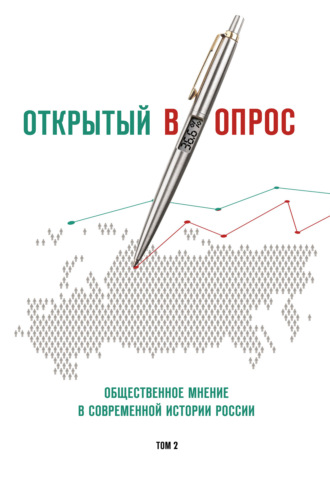 ОТКРЫТЫЙ В ОПРОС

36.6 %

ОБЩЕСТВЕННОЕ МНЕНИЕ
В СОВРЕМЕННОЙ ИСТОРИИ РОССИИ

ТОМ 2